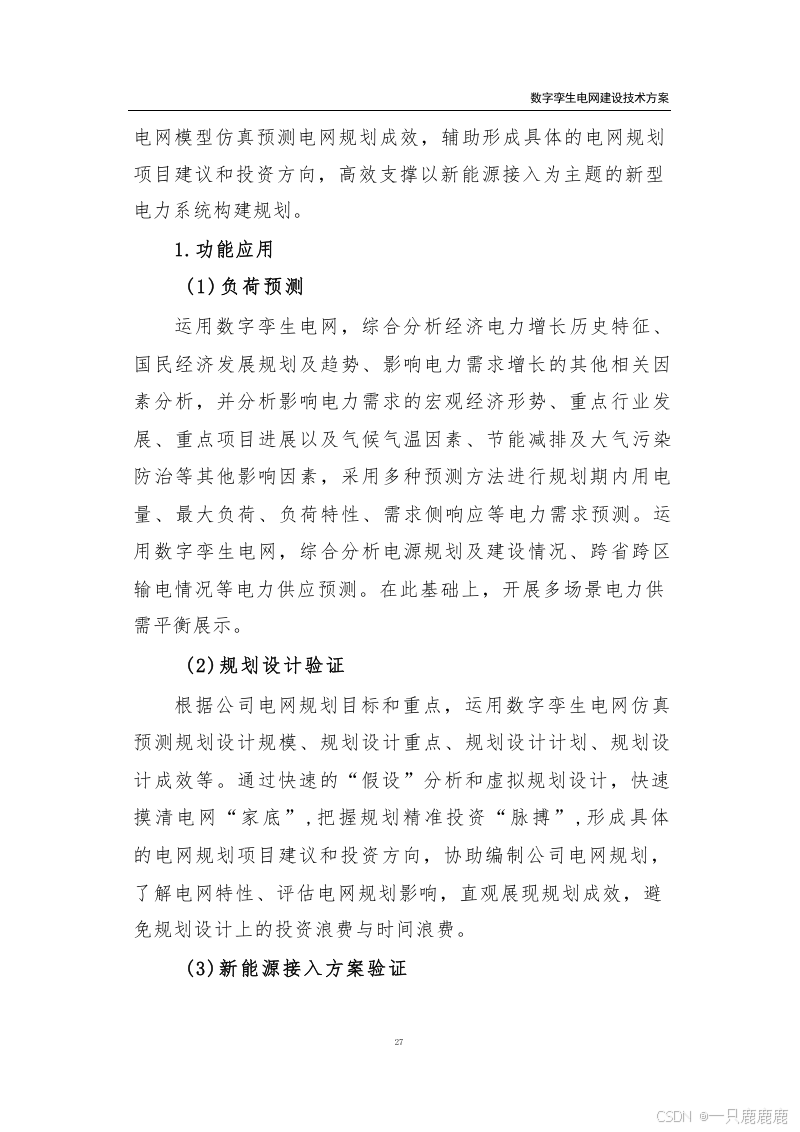 数字孪生电网建设技术方案

电网模型仿真预测电网规划成效，辅助形成具体的电网规划项目建议和投资方向，高效支撑以新能源接入为主题的新型电力系统构建规划。

1.功能应用

(1)负荷预测

运用数字孪生电网，综合分析经济电力增长历史特征、国民经济发展规划及趋势、影响电力需求增长的其他相关因素分析，并分析影响电力需求的宏观经济形势、重点行业发展、重点项目进展以及气候气温因素、节能减排及大气污染防治等其他影响因素，采用多种预测方法进行规划期内用电量、最大负荷、负荷特性、需求侧响应等电力需求预测。运用数字孪生电网，综合分析电源规划及建设情况、跨省跨区输电情况等电力供应预测。在此基础上，开展多场景电力供需平衡展示。

(2)规划设计验证

根据公司电网规划目标和重点，运用数字孪生电网仿真预测规划设计规模、规划设计重点、规划设计计划、规划设计成效等。通过快速的“假设”分析和虚拟规划设计，快速摸清电网“家底”，把握规划精准投资“脉搏”，形成具体的电网规划项目建议和投资方向，协助编制公司电网规划，了解电网特性、评估电网规划影响，直观展现规划成效，避免规划设计上的投资浪费与时间浪费。

(3)新能源接入方案验证

27

CSDN @一只鹿鹿鹿